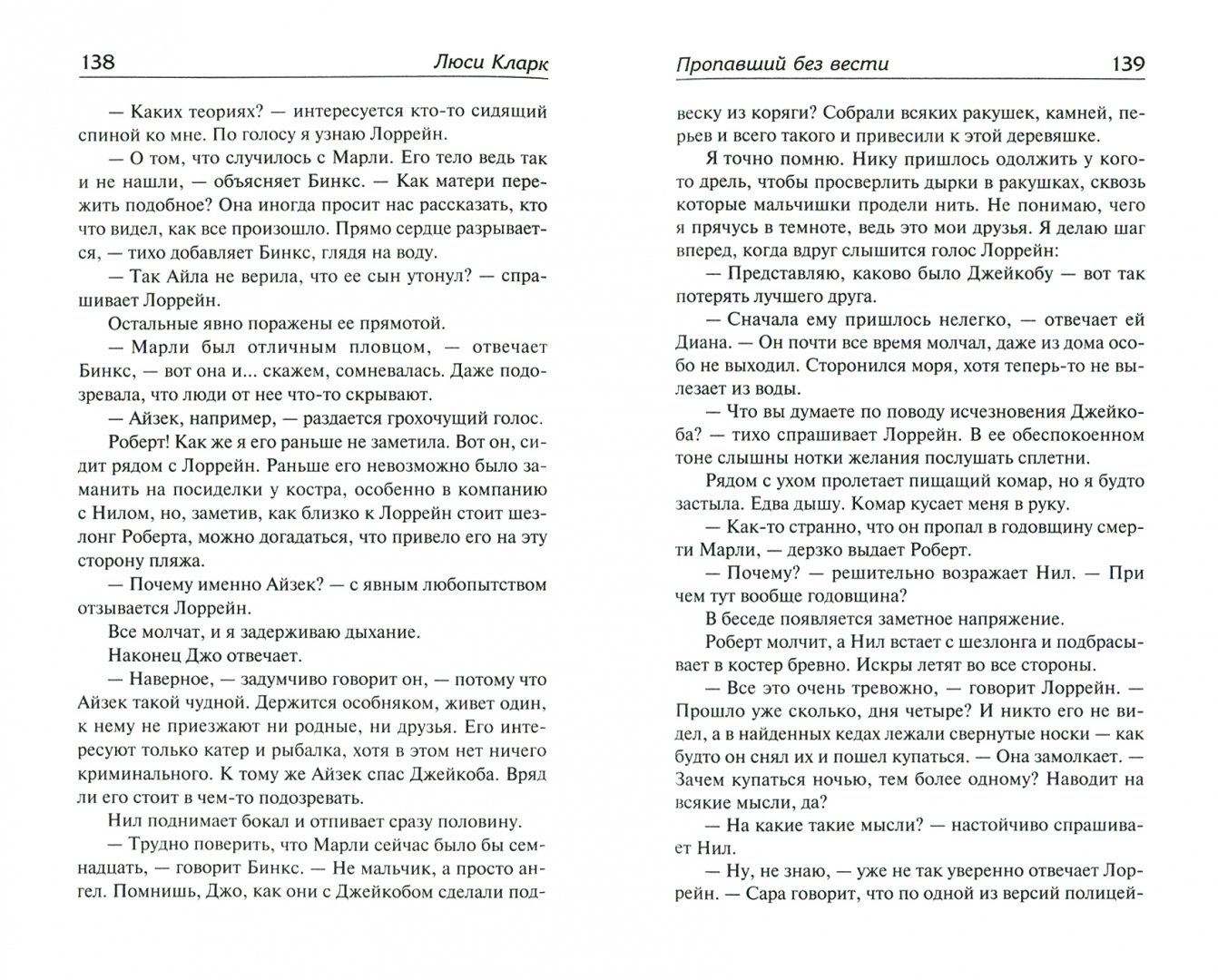 138 Люси Кларк

— Каких теориях? — интересуется кто-то сидящий спиной ко мне. По голосу я узнаю Лоррейн.

— О том, что случилось с Марли. Его тело ведь так и не нашли, — объясняет Бинкс. — Как матери пережить подобное? Она иногда просит нас рассказать, кто что видел, как все произошло. Прямо сердце разрывается, — тихо добавляет Бинкс, глядя на воду.

— Так Айла не верила, что ее сын утонул? — спрашивает Лоррейн.

Остальные явно поражены ее прямотой.

— Марли был отличным пловцом, — отвечает Бинкс, — вот она и... скажем, сомневалась. Даже подозревала, что люди от нее что-то скрывают.

— Айзек, например, — раздается грохочущий голос.

Роберт! Как же я его раньше не заметила. Вот он, сидит рядом с Лоррейн. Раньше его невозможно было заманить на посиделки у костра, особенно в компанию с Нилом, но, заметив, как близко к Лоррейн стоит шезлонг Роберта, можно догадаться, что привело его на эту сторону пляжа.

— Почему именно Айзек? — с явным любопытством отзывается Лоррейн.

Все молчат, и я задерживаю дыхание.

Наконец Джо отвечает.

— Наверное, — задумчиво говорит он, — потому что Айзек такой чудной. Держится особняком, живет один, к нему не приезжают ни родные, ни друзья. Его интересуют только катер и рыбалка, хотя в этом нет ничего криминального. К тому же Айзек спас Джейкоба. Вряд ли его стоит в чем-то подозревать.

Нил поднимает бокал и отпивает сразу половину.

— Трудно поверить, что Марли сейчас было бы семнадцать, — говорит Бинкс. — Не мальчик, а просто ангел. Помнишь, Джо, как они с Джейкобом сделали под-

Пропавший без вести 139

веску из коряги? Собрали всяких ракушек, камней, перьев и всего такого и привесили к этой деревяшке.

Я точно помню. Нику пришлось одолжить у кого-то дрель, чтобы просверлить дырки в ракушках, сквозь которые мальчишки продели нить. Не понимаю, чего я прячусь в темноте, ведь это мои друзья. Я делаю шаг вперед, когда вдруг слышится голос Лоррейн:

— Представляю, каково было Джейкобу — вот так потерять лучшего друга.

— Сначала ему пришлось нелегко, — отвечает ей Диана. — Он почти все время молчал, даже из дома особо не выходил. Сторонился моря, хотя теперь-то не вылезает из воды.

— Что вы думаете по поводу исчезновения Джейкоба? — тихо спрашивает Лоррейн. В ее обеспокоенном тоне слышны нотки желания послушать сплетни.

Рядом с ухом пролетает пищащий комар, но я будто застыла. Едва дышу. Комар кусает меня в руку.

— Как-то странно, что он пропал в годовщину смерти Марли, — дерзко выдает Роберт.

— Почему? — решительно возражает Нил. — При чем тут вообще годовщина?

В беседе появляется заметное напряжение.

Роберт молчит, а Нил встает с шезлонга и подбрасывает в костер бревно. Искры летят во все стороны.

— Все это очень тревожно, — говорит Лоррейн. — Прошло уже сколько, дня четыре? И никто его не видел, а в найденных кедах лежали свернутые носки — как будто он снял их и пошел купаться. — Она замолкает. — Зачем купаться ночью, тем более одному? Наводит на всякие мысли, да?

— На какие такие мысли? — настойчиво спрашивает Нил.

— Ну, не знаю, — уже не так уверенно отвечает Лоррейн. — Сара говорит, что по одной из версий полицей-